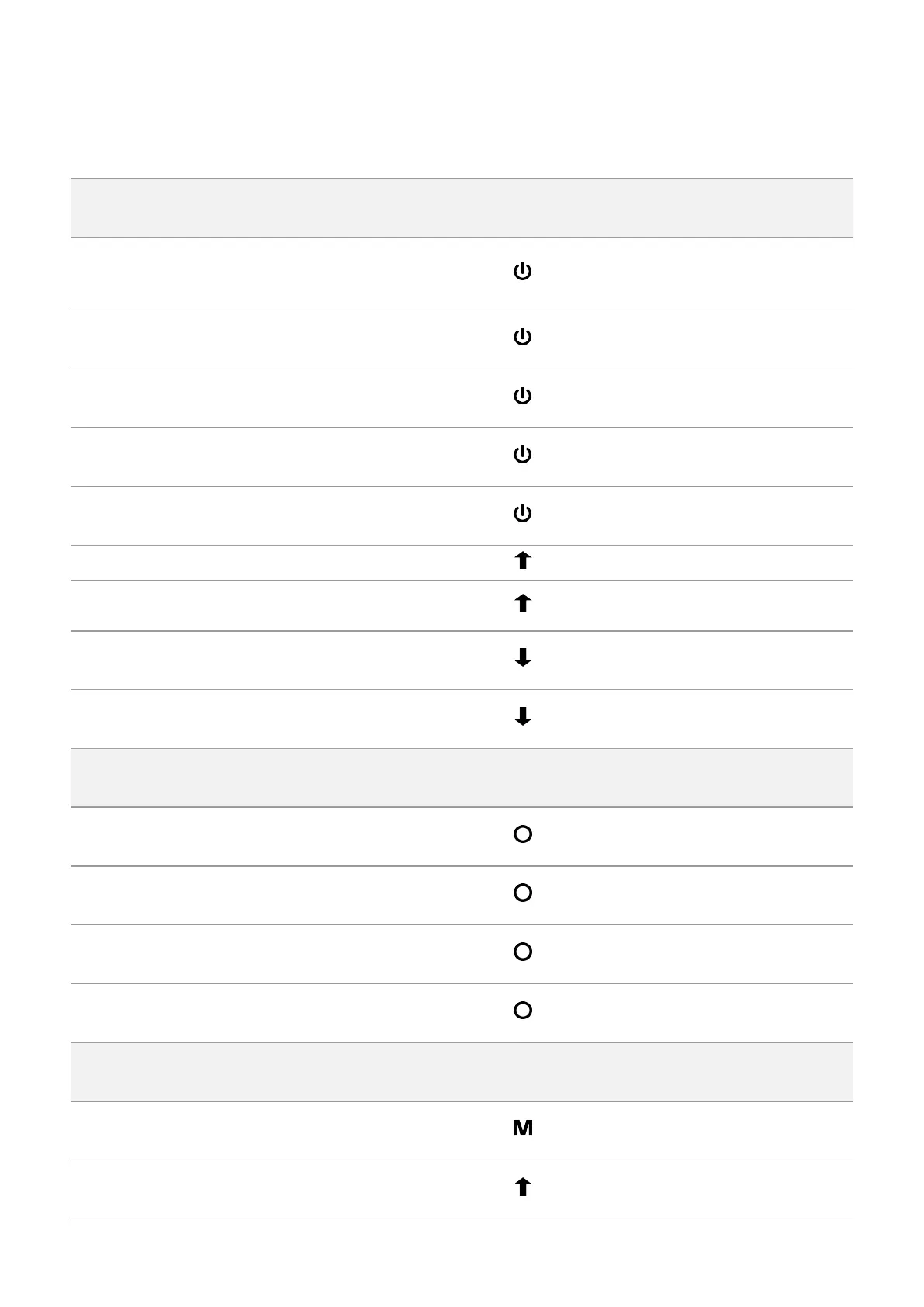 M